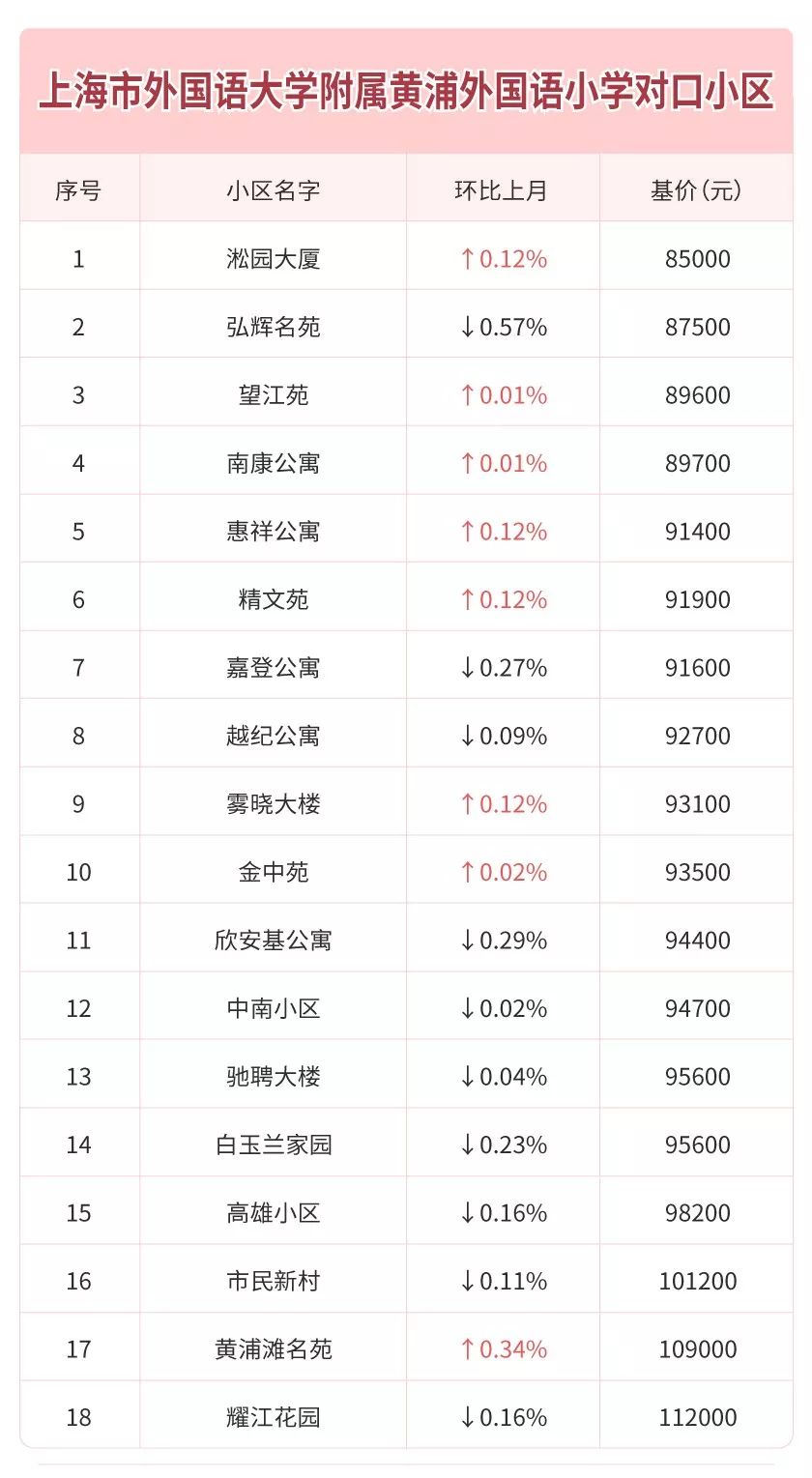 上海市外国语大学附属黄浦外国语小学对口小区

| 序号 | 小区名字 | 环比上月 | 基价(元) |
|---|---|---|---|
| 1 | 淞园大厦 | ↑0.12% | 85000 |
| 2 | 弘辉名苑 | ↓0.57% | 87500 |
| 3 | 望江苑 | ↑0.01% | 89600 |
| 4 | 南康公寓 | ↑0.01% | 89700 |
| 5 | 惠祥公寓 | ↑0.12% | 91400 |
| 6 | 精文苑 | ↑0.12% | 91900 |
| 7 | 嘉登公寓 | ↓0.27% | 91600 |
| 8 | 越纪公寓 | ↓0.09% | 92700 |
| 9 | 雾晓大楼 | ↑0.12% | 93100 |
| 10 | 金中苑 | ↑0.02% | 93500 |
| 11 | 欣安基公寓 | ↓0.29% | 94400 |
| 12 | 中南小区 | ↓0.02% | 94700 |
| 13 | 驰聘大楼 | ↓0.04% | 95600 |
| 14 | 白玉兰家园 | ↓0.23% | 95600 |
| 15 | 高雄小区 | ↓0.16% | 98200 |
| 16 | 市民新村 | ↓0.11% | 101200 |
| 17 | 黄浦滩名苑 | ↑0.34% | 109000 |
| 18 | 耀江花园 | ↓0.16% | 112000 |